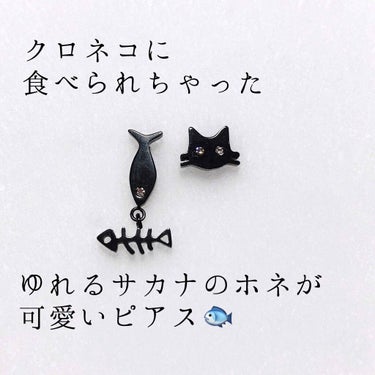 クロネコに
食べられちゃった

ゆれるサカナのホネが
可愛いピアス🐟